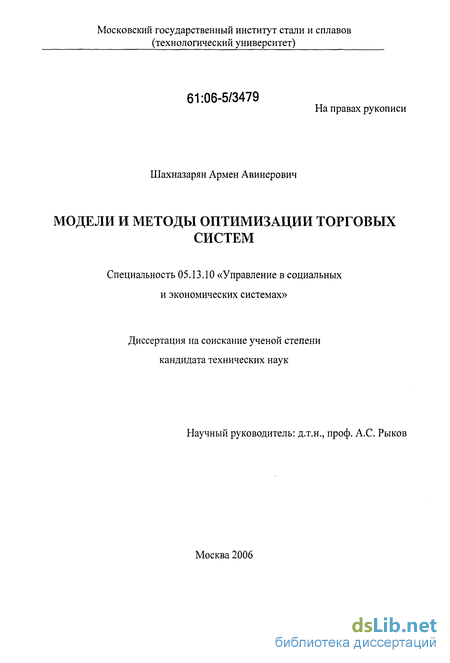 Московский государственный институт стали и сплавов
(технологический университет)

61:06-5/3479

На правах рукописи

Шахназарян Армен Авинерович

МОДЕЛИ И МЕТОДЫ ОПТИМИЗАЦИИ ТОРГОВЫХ СИСТЕМ

Специальность 05.13.10 «Управление в социальных и экономических системах»

Диссертация на соискание ученой степени кандидата технических наук

Научный руководитель: д.т.н., проф. А.С. Рыков

Москва 2006

dsLib.net
библиотека диссертаций